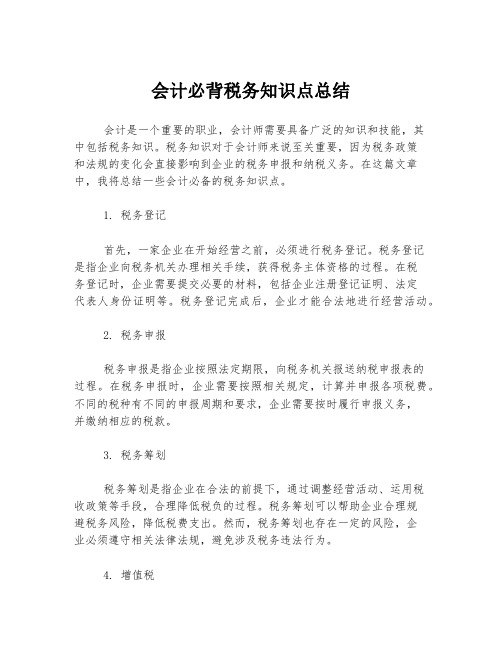 会计必背税务知识点总结

会计是一个重要的职业，会计师需要具备广泛的知识和技能，其中包括税务知识。税务知识对于会计师来说至关重要，因为税务政策和法规的变化会直接影响到企业的税务申报和纳税义务。在这篇文章中，我将总结一些会计必备的税务知识点。

1. 税务登记

首先，一家企业在开始经营之前，必须进行税务登记。税务登记是指企业向税务机关办理相关手续，获得税务主体资格的过程。在税务登记时，企业需要提交必要的材料，包括企业注册登记证明、法定代表人身份证明等。税务登记完成后，企业才能合法地进行经营活动。

2. 税务申报

税务申报是指企业按照法定期限，向税务机关报送纳税申报表的过程。在税务申报时，企业需要按照相关规定，计算并申报各项税费。不同的税种有不同的申报周期和要求，企业需要按时履行申报义务，并缴纳相应的税款。

3. 税务筹划

税务筹划是指企业在合法的前提下，通过调整经营活动、运用税收政策等手段，合理降低税负的过程。税务筹划可以帮助企业合理规避税务风险，降低税费支出。然而，税务筹划也存在一定的风险，企业必须遵守相关法律法规，避免涉及税务违法行为。

4. 增值税